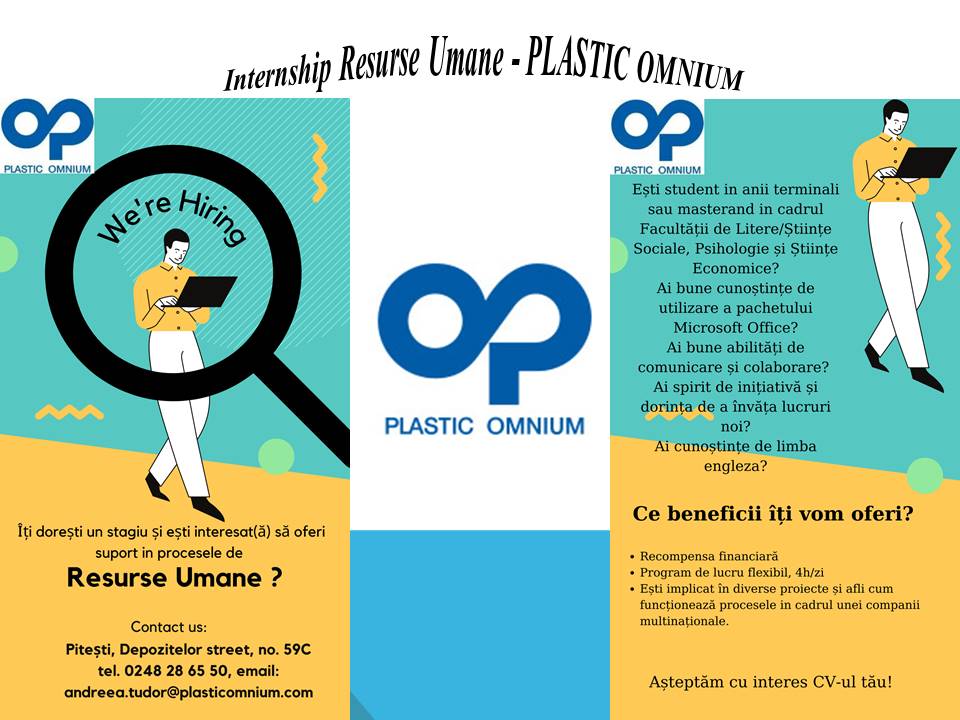 Internship Resurse Umane - PLASTIC OMNIUM

PLASTIC OMNIUM

We're Hiring

Îți dorești un stagiu și ești interesat(ă) să oferi suport in procesele de

Resurse Umane ?

Contact us:
Pitești, Depozitelor street, no. 59C
tel. 0248 28 65 50, email:
andreea.tudor@plasticomnium.com

PLASTIC OMNIUM

PLASTIC OMNIUM

Ești student in anii terminali sau masterand in cadrul Facultății de Litere/Științe Sociale, Psihologie și Științe Economice?
Ai bune cunoștințe de utilizare a pachetului Microsoft Office?
Ai bune abilități de comunicare și colaborare?
Ai spirit de inițiativă și dorința de a învăța lucruri noi?
Ai cunoștințe de limba engleza?

Ce beneficii îți vom oferi?

• Recompensa financiară
• Program de lucru flexibil, 4h/zi
• Ești implicat în diverse proiecte și afli cum funcționează procesele in cadrul unei companii multinaționale.

Așteptăm cu interes CV-ul tău!